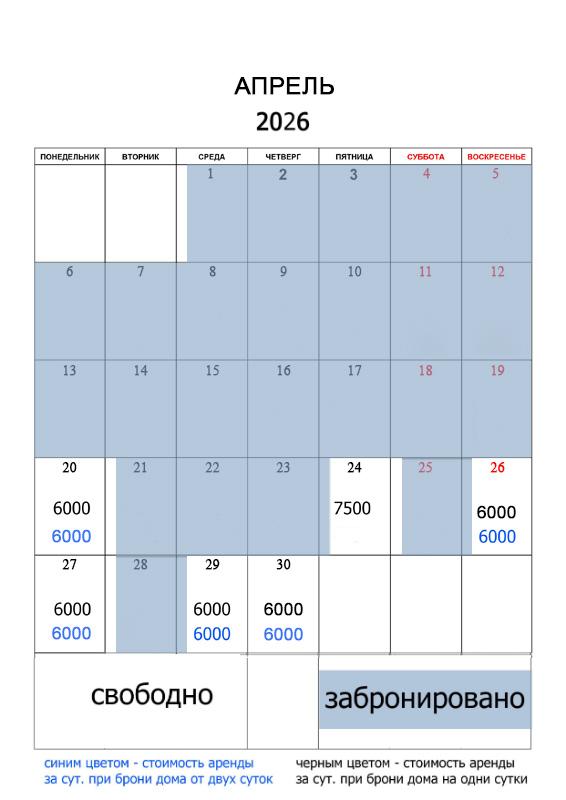 АПРЕЛЬ
2026

| ПОНЕДЕЛЬНИК | ВТОРНИК | СРЕДА | ЧЕТВЕРГ | ПЯТНИЦА | СУББОТА | ВОСКРЕСЕНЬЕ |
|---|---|---|---|---|---|---|
| | | 1 | 2 | 3 | 4 | 5 |
| 6 | 7 | 8 | 9 | 10 | 11 | 12 |
| 13 | 14 | 15 | 16 | 17 | 18 | 19 |
| 20 6000 6000 | 21 | 22 | 23 | 24 7500 | 25 | 26 6000 6000 |
| 27 6000 6000 | 28 | 29 6000 6000 | 30 6000 6000 | | | |

свободно

забронировано

синим цветом - стоимость аренды за сут. при брони дома от двух суток

черным цветом - стоимость аренды за сут. при брони дома на одни сутки